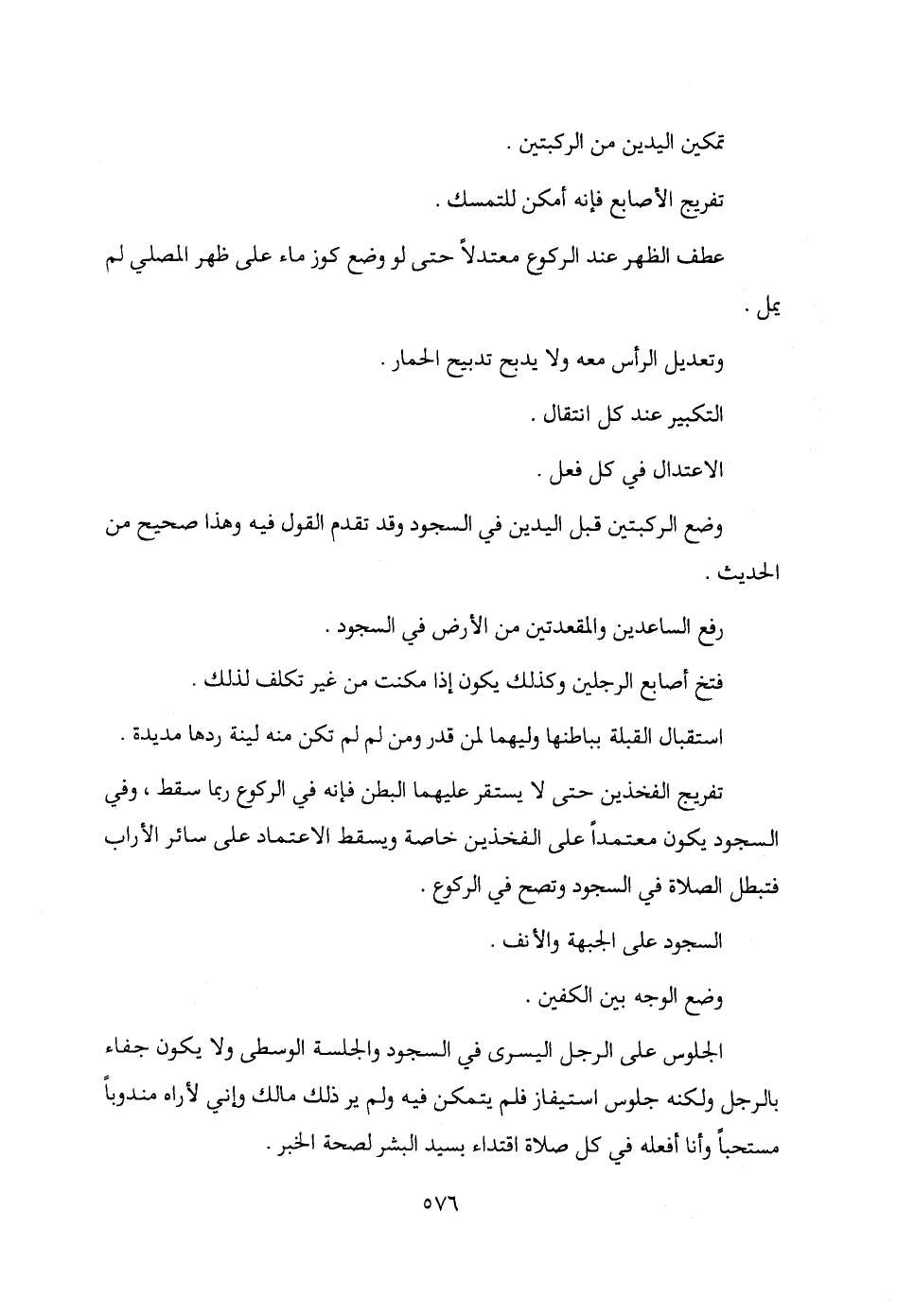 تمكين اليدين من الركبتين .

تفريج الأصابع فإنه أمكن للتمسك .

عطف الظهر عند الركوع معتدلاً حتى لو وضع كوز ماء على ظهر المصلي لم يمل .

وتعديل الرأس معه ولا يدبح تدبيح الحمار .

التكبير عند كل انتقال .

الاعتدال في كل فعل .

وضع الركبتين قبل اليدين في السجود وقد تقدم القول فيه وهذا صحيح من الحديث .

رفع الساعدين والمقعدتين من الأرض في السجود .

فتخ أصابع الرجلين وكذلك يكون إذا مكنت من غير تكلف لذلك .

استقبال القبلة بباطنها وليهما لمن قدر ومن لم لم تكن منه لينة ردها مديدة .

تفريج الفخذين حتى لا يستقر عليهما البطن فإنه في الركوع ربما سقط ، وفي السجود يكون معتمداً على الفخذين خاصة ويسقط الاعتماد على سائر الأراب فتبطل الصلاة في السجود وتصح في الركوع .

السجود على الجبهة والأنف .

وضع الوجه بين الكفين .

الجلوس على الرجل اليسرى في السجود والجلسة الوسطى ولا يكون جفاء بالرجل ولكنه جلوس استيفاز فلم يتمكن فيه ولم ير ذلك مالك وإني لأراه مندوباً مستحباً وأنا أفعله في كل صلاة اقتداء بسيد البشر لصحة الخبر .

٥٧٦